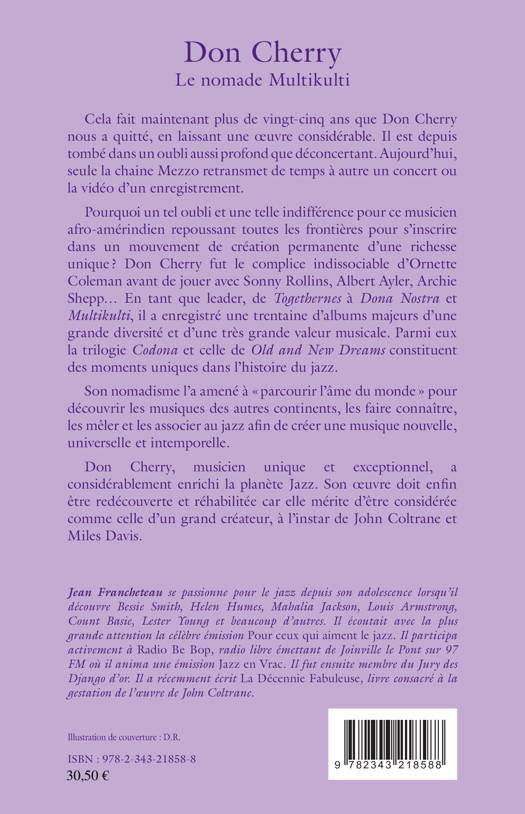 Don Cherry
Le nomade Multikulti

Cela fait maintenant plus de vingt-cinq ans que Don Cherry nous a quitté, en laissant une œuvre considérable. Il est depuis tombé dans un oubli aussi profond que déconcertant. Aujourd'hui, seule la chaine Mezzo retransmet de temps à autre un concert ou la vidéo d'un enregistrement.

Pourquoi un tel oubli et une telle indifférence pour ce musicien afro-amérindien repoussant toutes les frontières pour s'inscrire dans un mouvement de création permanente d'une richesse unique ? Don Cherry fut le complice indissociable d'Ornette Coleman avant de jouer avec Sonny Rollins, Albert Ayler, Archie Shepp… En tant que leader, de Togethernes à Dona Nostra et Multikulti, il a enregistré une trentaine d'albums majeurs d'une grande diversité et d'une très grande valeur musicale. Parmi eux la trilogie Codona et celle de Old and New Dreams constituent des moments uniques dans l'histoire du jazz.

Son nomadisme l'a amené à « parcourir l'âme du monde » pour découvrir les musiques des autres continents, les faire connaître, les mêler et les associer au jazz afin de créer une musique nouvelle, universelle et intemporelle.

Don Cherry, musicien unique et exceptionnel, a considérablement enrichi la planète Jazz. Son œuvre doit enfin être redécouverte et réhabilitée car elle mérite d'être considérée comme celle d'un grand créateur, à l'instar de John Coltrane et Miles Davis.

Jean Francheteau se passionne pour le jazz depuis son adolescence lorsqu'il découvre Bessie Smith, Helen Humes, Mahalia Jackson, Louis Armstrong, Count Basie, Lester Young et beaucoup d'autres. Il écoutait avec la plus grande attention la célèbre émission Pour ceux qui aiment le jazz. Il participa activement à Radio Be Bop, radio libre émettant de Joinville le Pont sur 97 FM où il anima une émission Jazz en Vrac. Il fut ensuite membre du Jury des Django d'or. Il a récemment écrit La Décennie Fabuleuse, livre consacré à la gestation de l'œuvre de John Coltrane.

Illustration de couverture : D.R.

ISBN : 978-2-343-21858-8
30,50 €

9 782343 218588